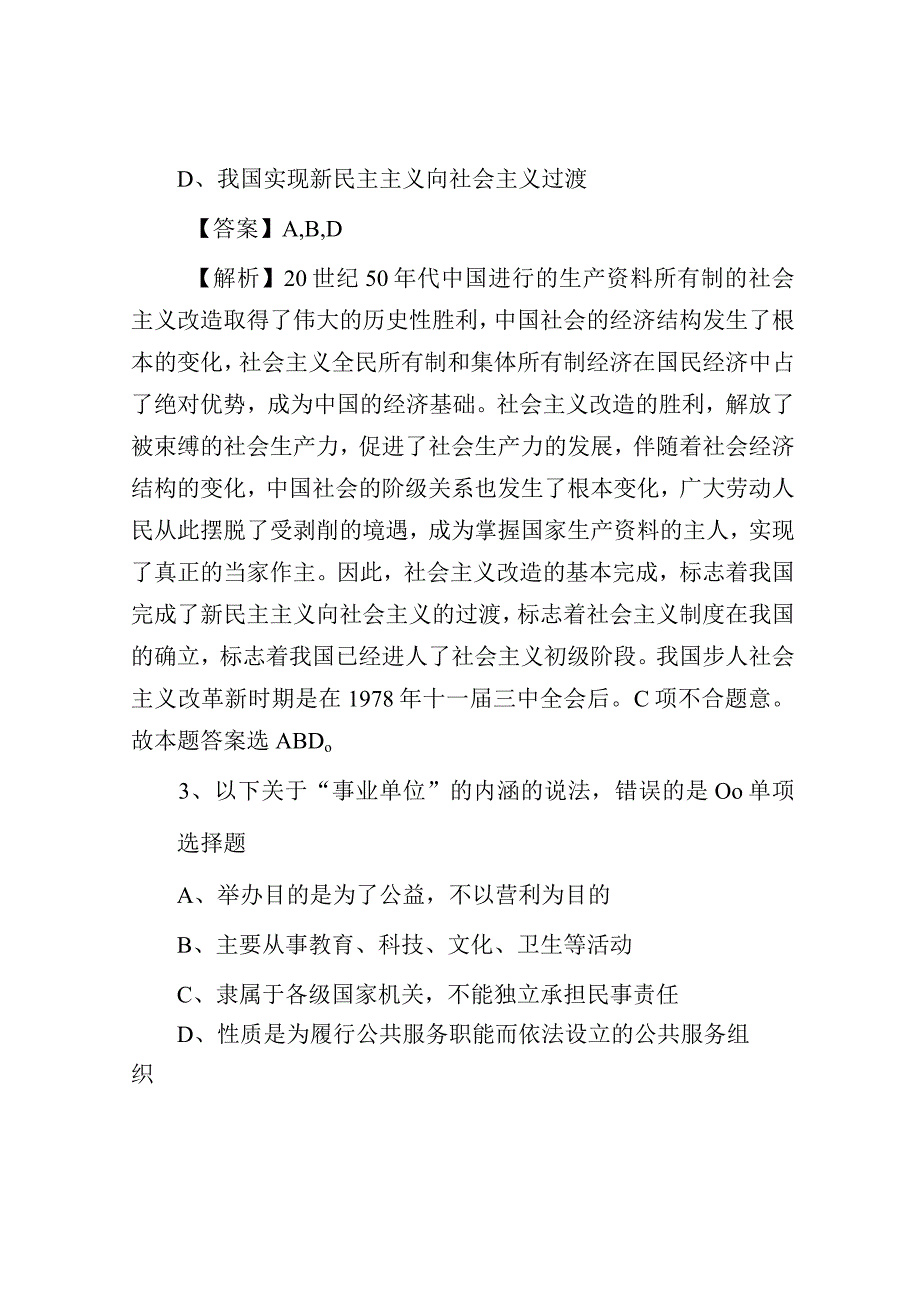 D、我国实现新民主主义向社会主义过渡

【答案】A,B,D

【解析】20世纪50年代中国进行的生产资料所有制的社会主义改造取得了伟大的历史性胜利，中国社会的经济结构发生了根本的变化，社会主义全民所有制和集体所有制经济在国民经济中占了绝对优势，成为中国的经济基础。社会主义改造的胜利，解放了被束缚的社会生产力，促进了社会生产力的发展，伴随着社会经济结构的变化，中国社会的阶级关系也发生了根本变化，广大劳动人民从此摆脱了受剥削的境遇，成为掌握国家生产资料的主人，实现了真正的当家作主。因此，社会主义改造的基本完成，标志着我国完成了新民主主义向社会主义的过渡，标志着社会主义制度在我国的确立，标志着我国已经进人了社会主义初级阶段。我国步人社会主义改革新时期是在1978年十一届三中全会后。C项不合题意。故本题答案选ABD。

3、以下关于“事业单位”的内涵的说法，错误的是Oo单项选择题

A、举办目的是为了公益，不以营利为目的

B、主要从事教育、科技、文化、卫生等活动

C、隶属于各级国家机关，不能独立承担民事责任

D、性质是为履行公共服务职能而依法设立的公共服务组织